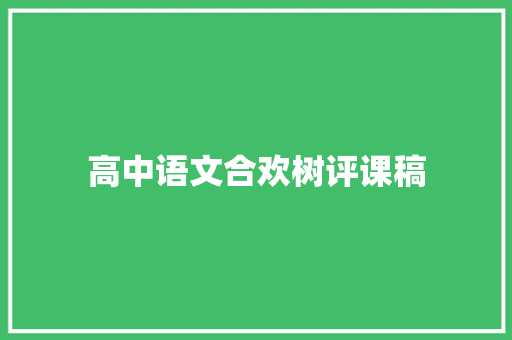 高中语文合欢树评课稿